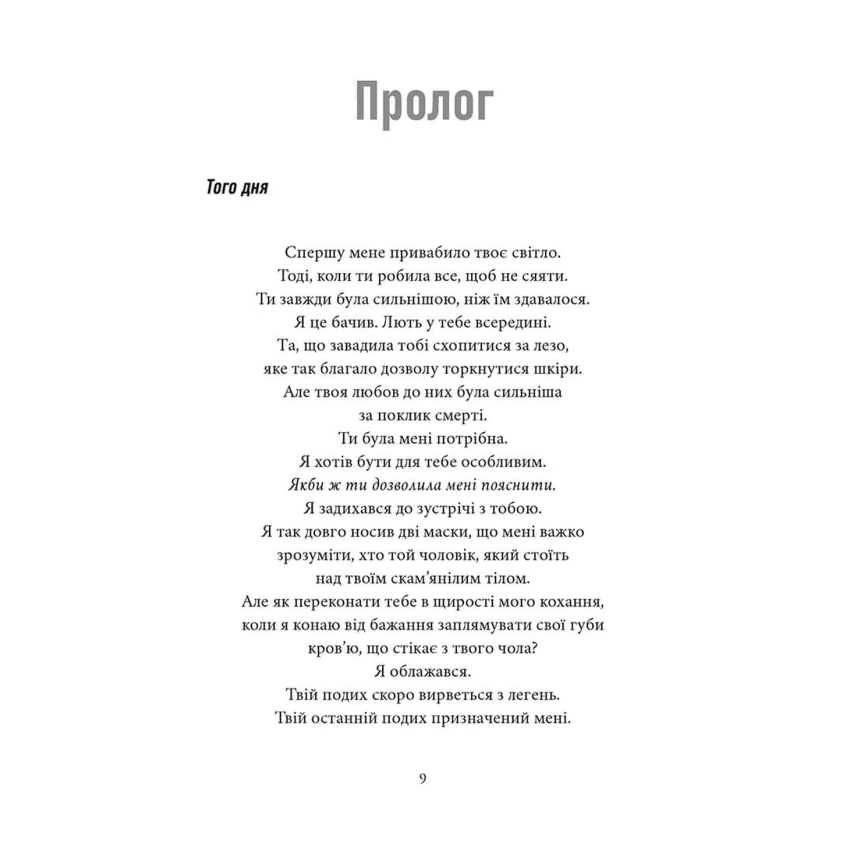 Пролог

Того дня

Спершу мене привабило твоє світло.
Тоді, коли ти робила все, щоб не сяяти.
Ти завжди була сильнішою, ніж їм здавалося.
Я це бачив. Лють у тебе всередині.
Та, що завадила тобі схопитися за лезо,
яке так благало дозволу торкнутися шкіри.
Але твоя любов до них була сильніша
за поклик смерті.
Ти була мені потрібна.
Я хотів бути для тебе особливим.
Якби ж ти дозволила мені пояснити.
Я задихався до зустрічі з тобою.
Я так довго носив дві маски, що мені важко
зрозуміти, хто той чоловік, який стоїть
над твоїм скам'янілим тілом.
Але як переконати тебе в щирості мого кохання,
коли я конаю від бажання заплямувати свої губи
кров'ю, що стікає з твого чола?
Я облажався.
Твій подих скоро вирветься з легень.
Твій останній подих призначений мені.

9